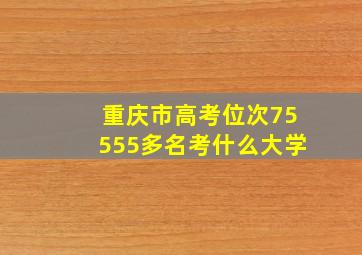 重庆市高考位次75555多名考什么大学